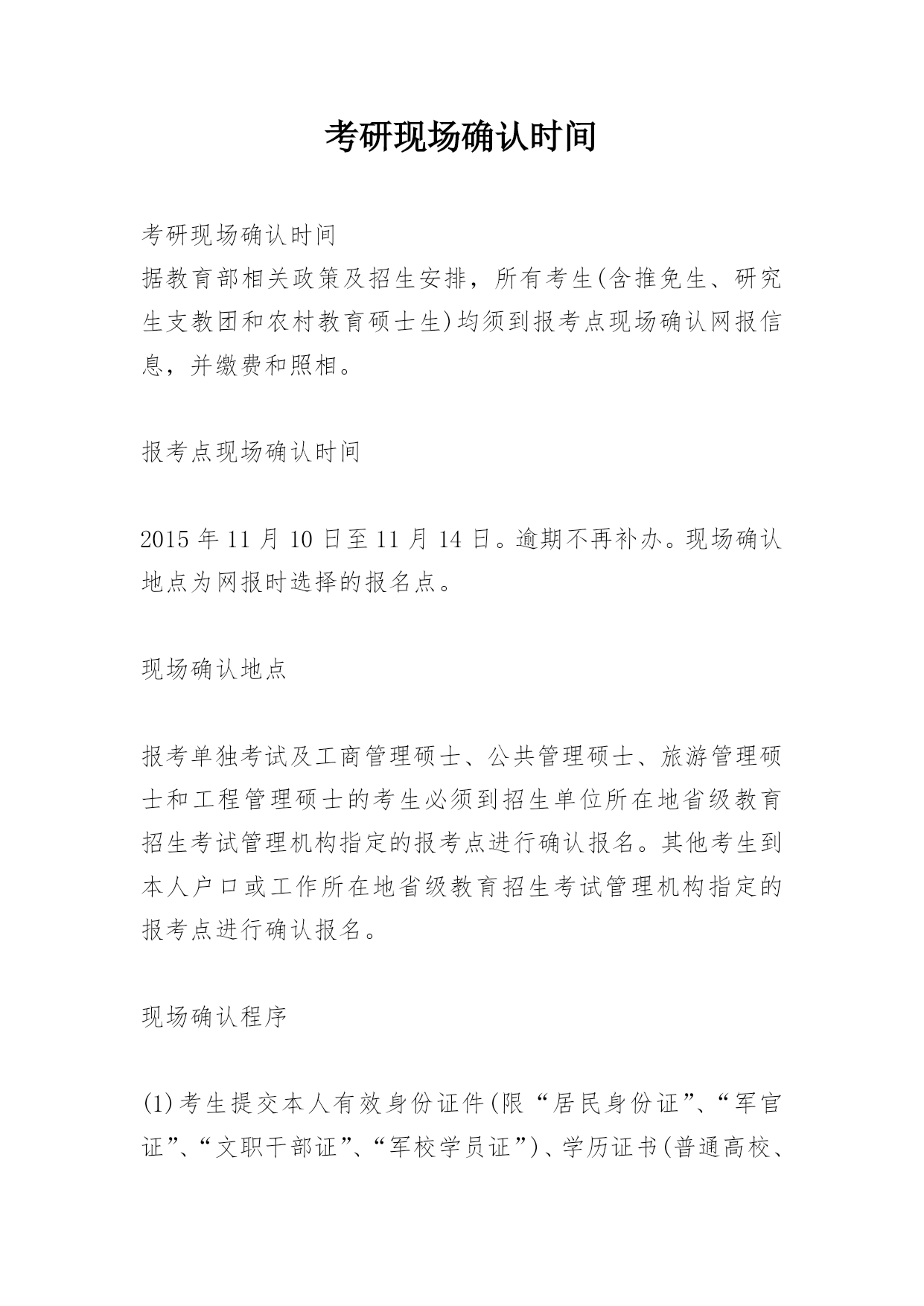 考研现场确认时间

考研现场确认时间
据教育部相关政策及招生安排，所有考生(含推免生、研究生支教团和农村教育硕士生)均须到报考点现场确认网报信息，并缴费和照相。

报考点现场确认时间

2015 年 11 月 10 日至 11 月 14 日。逾期不再补办。现场确认地点为网报时选择的报名点。

现场确认地点

报考单独考试及工商管理硕士、公共管理硕士、旅游管理硕士和工程管理硕士的考生必须到招生单位所在地省级教育招生考试管理机构指定的报考点进行确认报名。其他考生到本人户口或工作所在地省级教育招生考试管理机构指定的报考点进行确认报名。

现场确认程序

(1)考生提交本人有效身份证件(限“居民身份证”、“军官证”、“文职干部证”、“军校学员证”)、学历证书(普通高校、